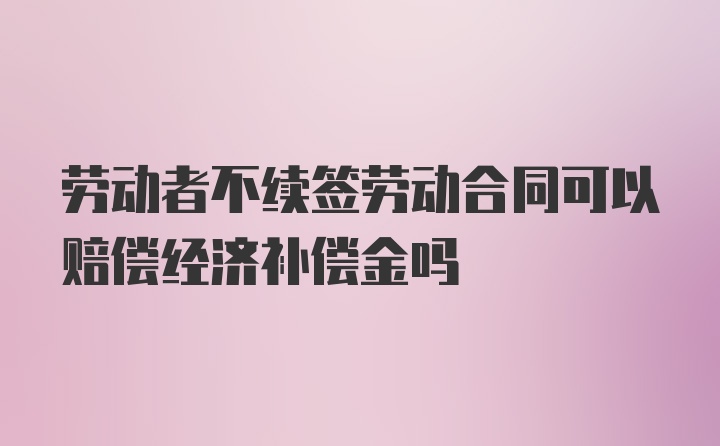 劳动者不续签劳动合同可以赔偿经济补偿金吗